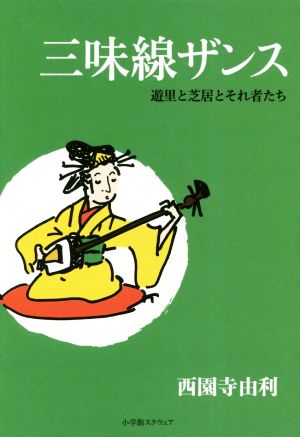 三味線ザンス

遊里と芝居とそれ者たち

西園寺由利

小学館スクウェア